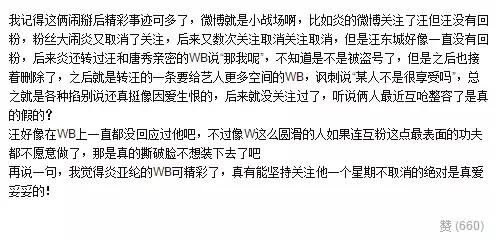 我记得这俩闹掰后精彩事迹可多了，微博就是小战场啊，比如炎的微博关注了汪但汪没有回粉，粉丝大闹炎又取消了关注，后来又数次关注取消关注取消，但是汪东城好像一直没有回粉，后来炎还转过汪和唐秀亲密的WB说“那我呢”，不知道是不是被盗号了，但是之后也接着删除了，之后就是转汪的一条要给艺人更多空间的WB，讽刺说“某人不是很享受吗”，总之就是各种掐别说还真挺像因爱生恨的，后来就没关注过了，听说俩人最近互呛整容了是真的假的？
汪好像在WB上一直都没回应过他吧，不过像W这么圆滑的人如果连互粉这点最表面的功夫都不愿意做了，那是真的撕破脸不想装下去了吧
再说一句，我觉得炎亚纶的WB可精彩了，真有能坚持关注他一个星期不取消的绝对是真爱妥妥的！

赞 (660)